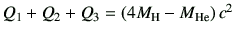 $Q_1 + Q_2 + Q_3 = (4M_{\mathrm{H}} - M_{\mathrm{He}})\,c^2$